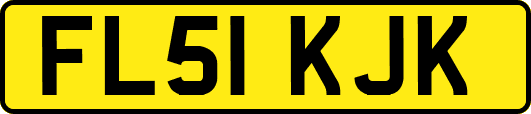 FL51 KJK